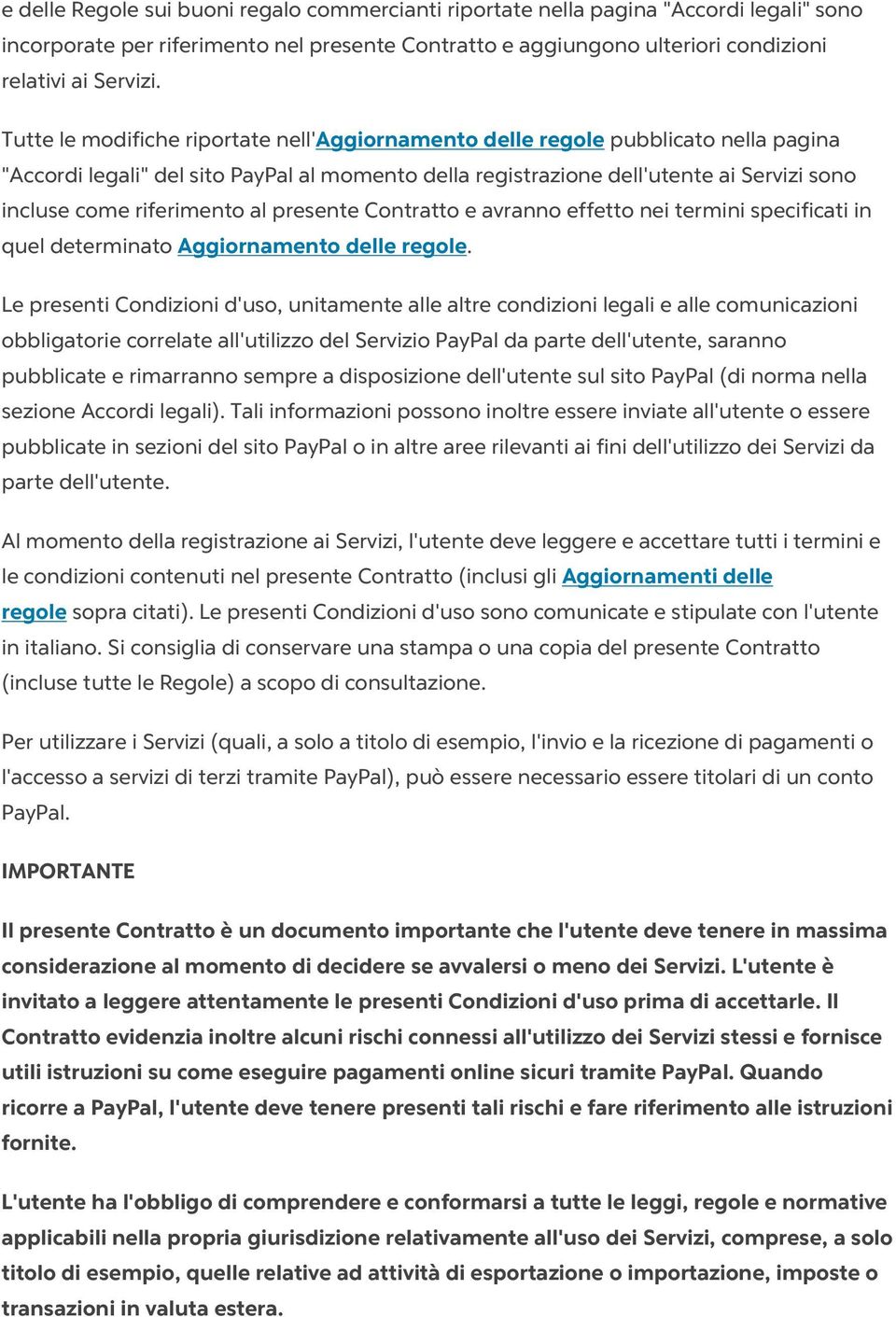 e delle Regole sui buoni regalo commercianti riportate nella pagina "Accordi legali" sono incorporate per riferimento nel presente Contratto e aggiungono ulteriori condizioni relativi ai Servizi.

Tutte le modifiche riportate nell'Aggiornamento delle regole pubblicato nella pagina "Accordi legali" del sito PayPal al momento della registrazione dell'utente ai Servizi sono incluse come riferimento al presente Contratto e avranno effetto nei termini specificati in quel determinato Aggiornamento delle regole.

Le presenti Condizioni d'uso, unitamente alle altre condizioni legali e alle comunicazioni obbligatorie correlate all'utilizzo del Servizio PayPal da parte dell'utente, saranno pubblicate e rimarranno sempre a disposizione dell'utente sul sito PayPal (di norma nella sezione Accordi legali). Tali informazioni possono inoltre essere inviate all'utente o essere pubblicate in sezioni del sito PayPal o in altre aree rilevanti ai fini dell'utilizzo dei Servizi da parte dell'utente.

Al momento della registrazione ai Servizi, l'utente deve leggere e accettare tutti i termini e le condizioni contenuti nel presente Contratto (inclusi gli Aggiornamenti delle regole sopra citati). Le presenti Condizioni d'uso sono comunicate e stipulate con l'utente in italiano. Si consiglia di conservare una stampa o una copia del presente Contratto (incluse tutte le Regole) a scopo di consultazione.

Per utilizzare i Servizi (quali, a solo a titolo di esempio, l'invio e la ricezione di pagamenti o l'accesso a servizi di terzi tramite PayPal), può essere necessario essere titolari di un conto PayPal.

IMPORTANTE

Il presente Contratto è un documento importante che l'utente deve tenere in massima considerazione al momento di decidere se avvalersi o meno dei Servizi. L'utente è invitato a leggere attentamente le presenti Condizioni d'uso prima di accettarle. Il Contratto evidenzia inoltre alcuni rischi connessi all'utilizzo dei Servizi stessi e fornisce utili istruzioni su come eseguire pagamenti online sicuri tramite PayPal. Quando ricorre a PayPal, l'utente deve tenere presenti tali rischi e fare riferimento alle istruzioni fornite.

L'utente ha l'obbligo di comprendere e conformarsi a tutte le leggi, regole e normative applicabili nella propria giurisdizione relativamente all'uso dei Servizi, comprese, a solo titolo di esempio, quelle relative ad attività di esportazione o importazione, imposte o transazioni in valuta estera.